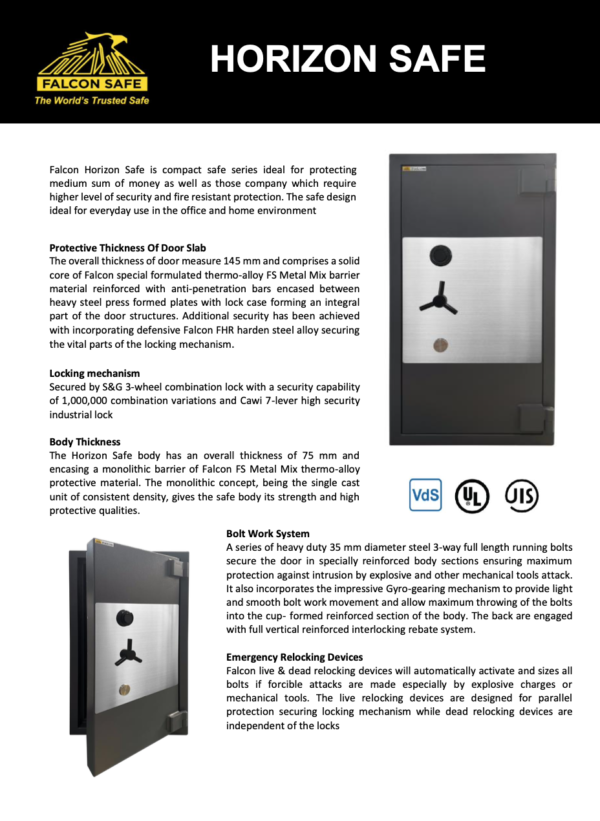 FALCON SAFE
The World's Trusted Safe

HORIZON SAFE

Falcon Horizon Safe is compact safe series ideal for protecting medium sum of money as well as those company which require higher level of security and fire resistant protection. The safe design ideal for everyday use in the office and home environment

Protective Thickness Of Door Slab
The overall thickness of door measure 145 mm and comprises a solid core of Falcon special formulated thermo-alloy FS Metal Mix barrier material reinforced with anti-penetration bars encased between heavy steel press formed plates with lock case forming an integral part of the door structures. Additional security has been achieved with incorporating defensive Falcon FHR harden steel alloy securing the vital parts of the locking mechanism.

Locking mechanism
Secured by S&G 3-wheel combination lock with a security capability of 1,000,000 combination variations and Cawi 7-lever high security industrial lock

Body Thickness
The Horizon Safe body has an overall thickness of 75 mm and encasing a monolithic barrier of Falcon FS Metal Mix thermo-alloy protective material. The monolithic concept, being the single cast unit of consistent density, gives the safe body its strength and high protective qualities.

VdS UL JIS

Bolt Work System
A series of heavy duty 35 mm diameter steel 3-way full length running bolts secure the door in specially reinforced body sections ensuring maximum protection against intrusion by explosive and other mechanical tools attack. It also incorporates the impressive Gyro-gearing mechanism to provide light and smooth bolt work movement and allow maximum throwing of the bolts into the cup- formed reinforced section of the body. The back are engaged with full vertical reinforced interlocking rebate system.

Emergency Relocking Devices
Falcon live & dead relocking devices will automatically activate and sizes all bolts if forcible attacks are made especially by explosive charges or mechanical tools. The live relocking devices are designed for parallel protection securing locking mechanism while dead relocking devices are independent of the locks